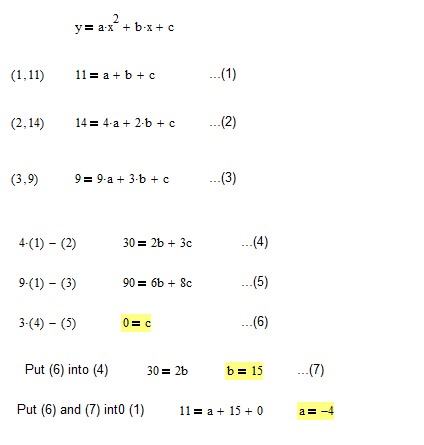 $y = a \cdot x^2 + b \cdot x + c$

$(1, 11)$ $11 = a + b + c$ ...(1)

$(2, 14)$ $14 = 4 \cdot a + 2 \cdot b + c$ ...(2)

$(3, 9)$ $9 = 9 \cdot a + 3 \cdot b + c$ ...(3)

$4 \cdot (1) - (2)$ $30 = 2b + 3c$ ...(4)

$9 \cdot (1) - (3)$ $90 = 6b + 8c$ ...(5)

$3 \cdot (4) - (5)$ $0 = c$ ...(6)

Put (6) into (4) $30 = 2b$ $b = 15$ ...(7)

Put (6) and (7) int0 (1) $11 = a + 15 + 0$ $a = -4$